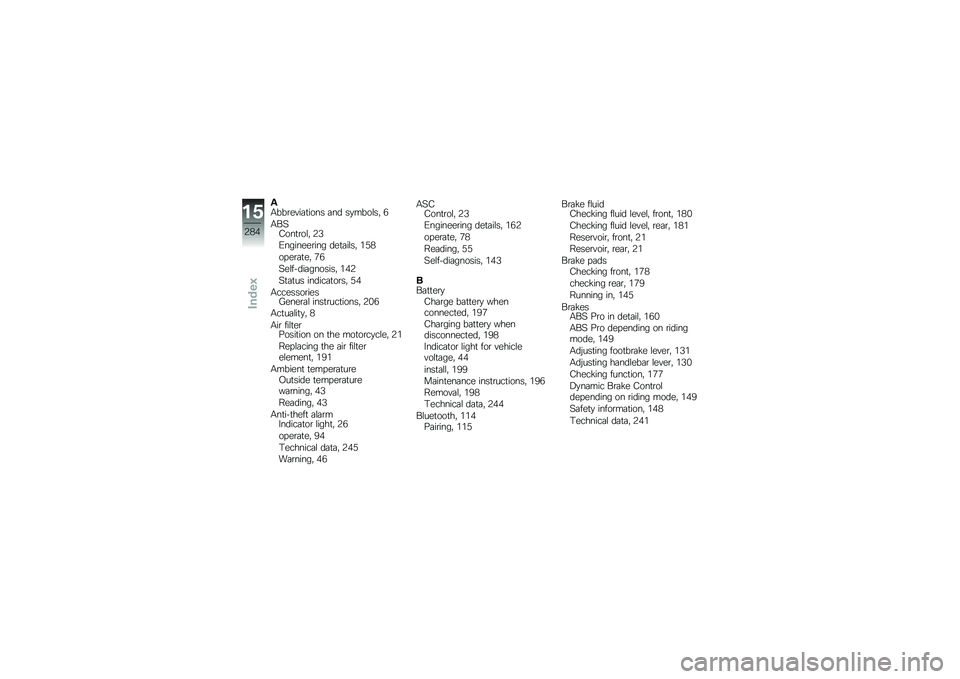 15
284
Index

A
Abbreviations and symbols, 6
ABS
Control, 23
Engineering details, 158
operate, 76
Self-diagnosis, 142
Status indicators, 54
Accessories
General instructions, 206
Actuality, 8
Air filter
Position on the motorcycle, 21
Replacing the air filter element, 191
Ambient temperature
Outside temperature warning, 43
Reading, 43
Anti-theft alarm
Indicator light, 26
operate, 94
Technical data, 245
Warning, 46

ASC
Control, 23
Engineering details, 162
operate, 78
Reading, 55
Self-diagnosis, 143

B
Battery
Charge battery when connected, 197
Charging battery when disconnected, 198
Indicator light for vehicle voltage, 44
install, 199
Maintenance instructions, 196
Removal, 198
Technical data, 244
Bluetooth, 114
Pairing, 115

Brake fluid
Checking fluid level, front, 180
Checking fluid level, rear, 181
Reservoir, front, 21
Reservoir, rear, 21
Brake pads
Checking front, 178
checking rear, 179
Running in, 145
Brakes
ABS Pro in detail, 160
ABS Pro depending on riding mode, 149
Adjusting footbrake lever, 131
Adjusting handlebar lever, 130
Checking function, 177
Dynamic Brake Control depending on riding mode, 149
Safety information, 148
Technical data, 241

carmanualsonline.info